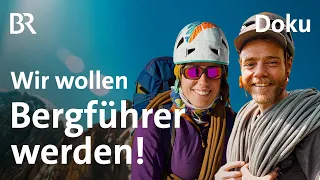 BR

Doku

Wir wollen Bergführer werden!